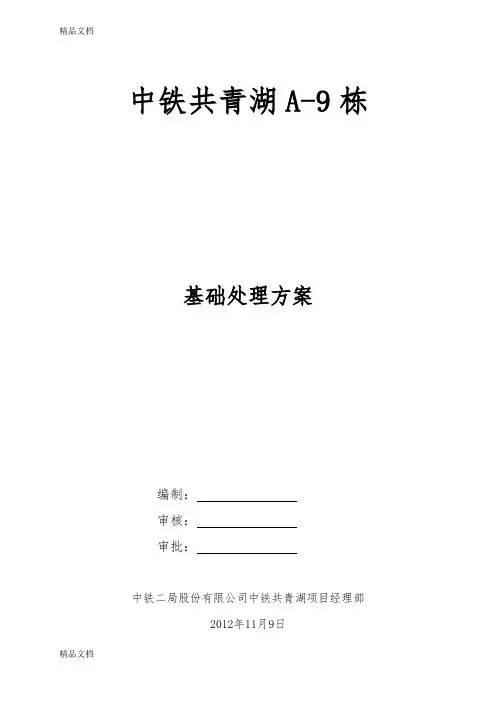 精品文档

中铁共青湖A-9栋

基础处理方案

编制：____

审核：____

审批：____

中铁二局股份有限公司中铁共青湖项目经理部

2012年11月9日

精品文档